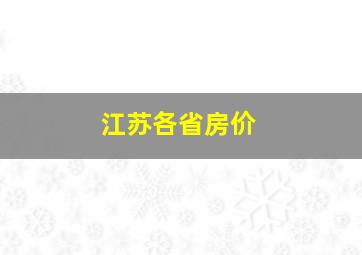 江苏各省房价